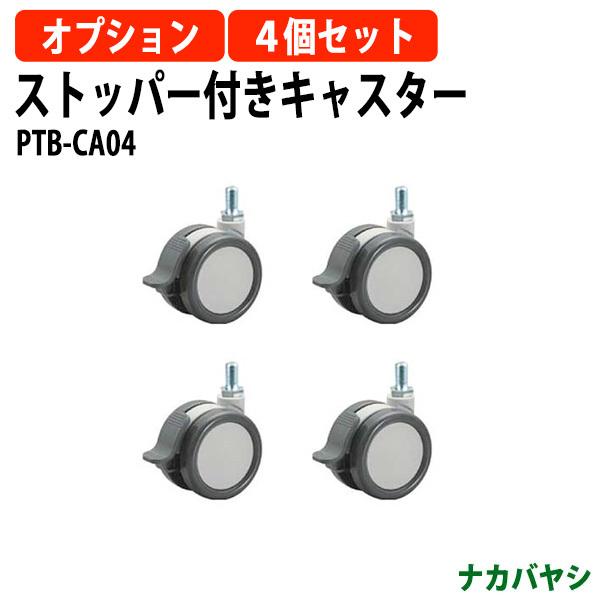 オプション 4個セット

ストッパー付きキャスター

PTB-CA04

ナカバヤシ